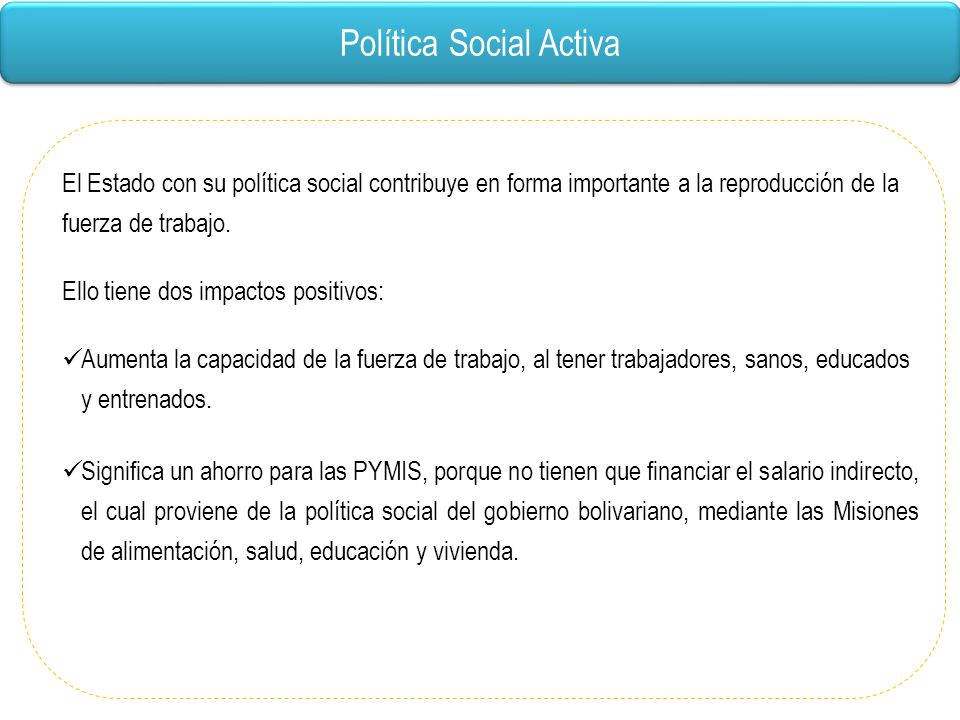 Política Social Activa

El Estado con su política social contribuye en forma importante a la reproducción de la fuerza de trabajo.

Ello tiene dos impactos positivos:

✓Aumenta la capacidad de la fuerza de trabajo, al tener trabajadores, sanos, educados y entrenados.

✓Significa un ahorro para las PYMIS, porque no tienen que financiar el salario indirecto, el cual proviene de la política social del gobierno bolivariano, mediante las Misiones de alimentación, salud, educación y vivienda.